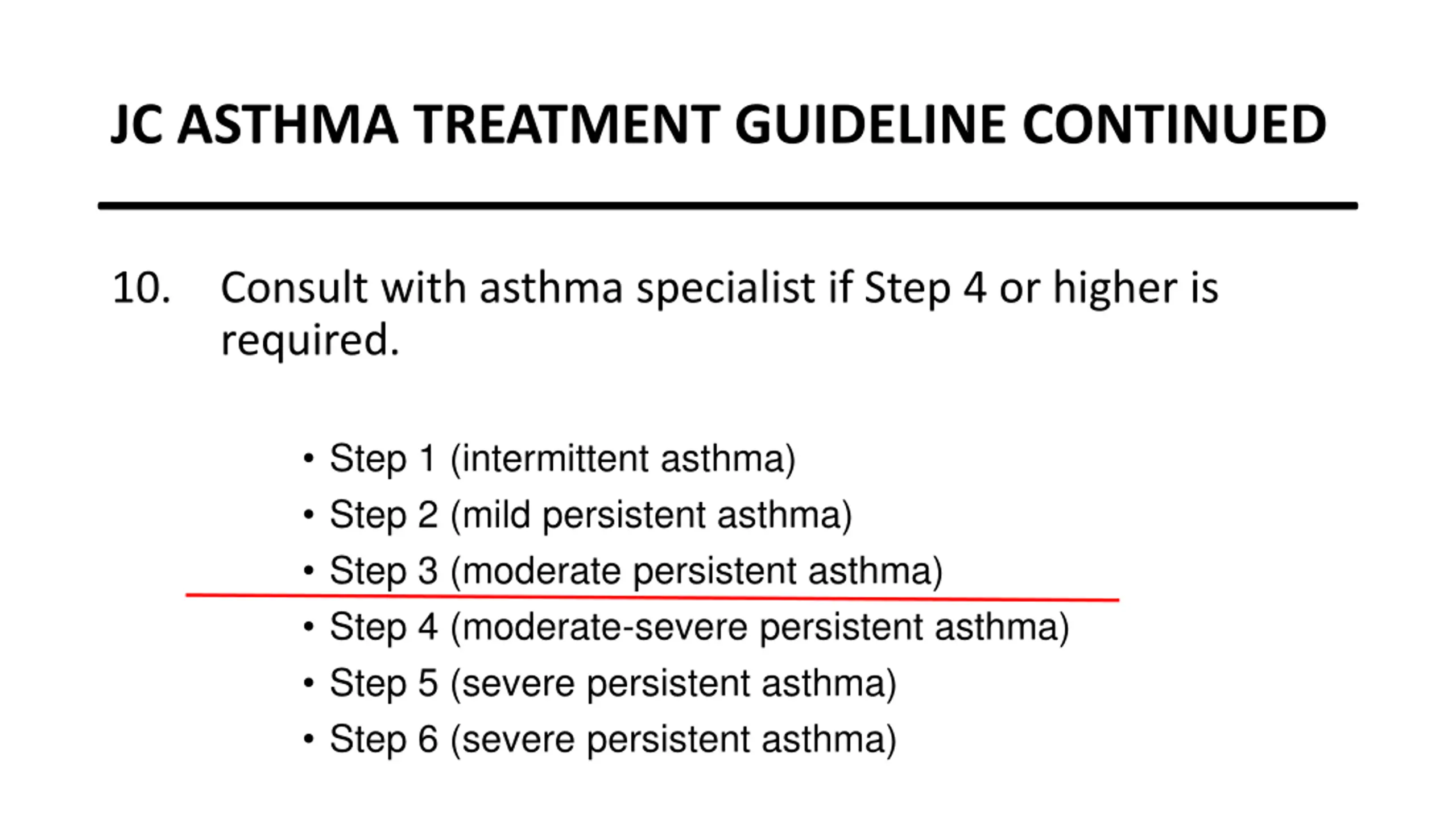 JC ASTHMA TREATMENT GUIDELINE CONTINUED

10. Consult with asthma specialist if Step 4 or higher is required.

• Step 1 (intermittent asthma)
• Step 2 (mild persistent asthma)
• Step 3 (moderate persistent asthma)
• Step 4 (moderate-severe persistent asthma)
• Step 5 (severe persistent asthma)
• Step 6 (severe persistent asthma)